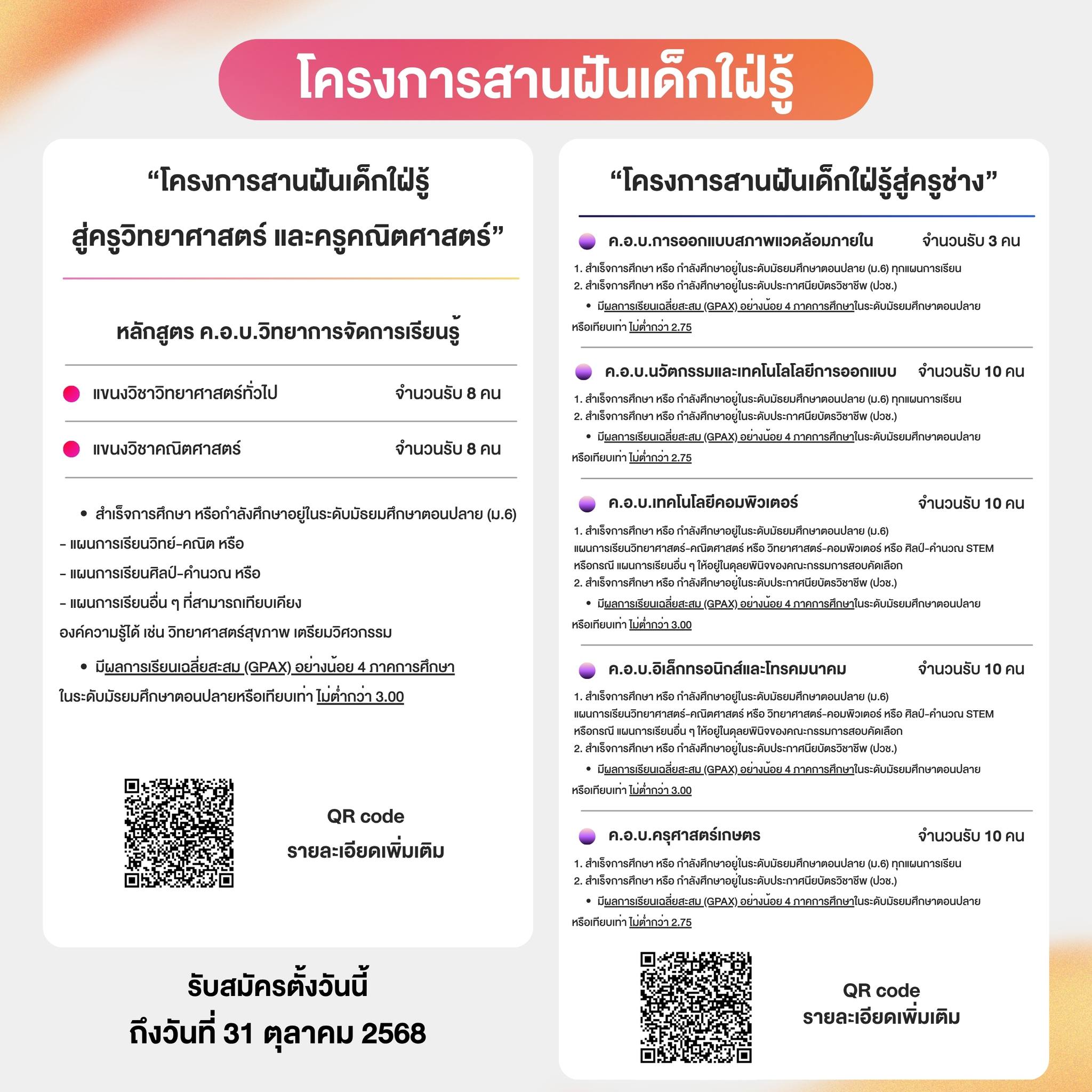 โครงการสานฝันเด็กใฝ่รู้

“โครงการสานฝันเด็กใฝ่รู้ สู่ครูวิทยาศาสตร์ และครูคณิตศาสตร์”

หลักสูตร ค.อ.บ.วิทยาการจัดการเรียนรู้

แขนงวิชาวิทยาศาสตร์ทั่วไป จำนวนรับ 8 คน

แขนงวิชาคณิตศาสตร์ จำนวนรับ 8 คน

• สำเร็จการศึกษา หรือกำลังศึกษาอยู่ในระดับมัธยมศึกษาตอนปลาย (ม.6)
- แผนการเรียนวิทย์-คณิต หรือ
- แผนการเรียนศิลป์-คำนวณ หรือ
- แผนการเรียนอื่น ๆ ที่สามารถเทียบเคียง องค์ความรู้ได้ เช่น วิทยาศาสตร์สุขภาพ เตรียมวิศวกรรม

• มีผลการเรียนเฉลี่ยสะสม (GPAX) อย่างน้อย 4 ภาคการศึกษา ในระดับมัธยมศึกษาตอนปลายหรือเทียบเท่า ไม่ต่ำกว่า 3.00

QR code
รายละเอียดเพิ่มเติม

รับสมัครตั้งวันนี้
ถึงวันที่ 31 ตุลาคม 2568

“โครงการสานฝันเด็กใฝ่รู้สู่ครูช่าง”

ค.อ.บ.การออกแบบสภาพแวดล้อมภายใน จำนวนรับ 3 คน
1. สำเร็จการศึกษา หรือ กำลังศึกษาอยู่ในระดับมัธยมศึกษาตอนปลาย (ม.6) ทุกแผนการเรียน
2. สำเร็จการศึกษา หรือ กำลังศึกษาอยู่ในระดับประกาศนียบัตรวิชาชีพ (ปวช.)
• มีผลการเรียนเฉลี่ยสะสม (GPAX) อย่างน้อย 4 ภาคการศึกษาในระดับมัธยมศึกษาตอนปลาย หรือเทียบเท่า ไม่ต่ำกว่า 2.75

ค.อ.บ.นวัตกรรมและเทคโนโลโลยีการออกแบบ จำนวนรับ 10 คน
1. สำเร็จการศึกษา หรือ กำลังศึกษาอยู่ในระดับมัธยมศึกษาตอนปลาย (ม.6) ทุกแผนการเรียน
2. สำเร็จการศึกษา หรือ กำลังศึกษาอยู่ในระดับประกาศนียบัตรวิชาชีพ (ปวช.)
• มีผลการเรียนเฉลี่ยสะสม (GPAX) อย่างน้อย 4 ภาคการศึกษาในระดับมัธยมศึกษาตอนปลาย หรือเทียบเท่า ไม่ต่ำกว่า 2.75

ค.อ.บ.เทคโนโลยีคอมพิวเตอร์ จำนวนรับ 10 คน
1. สำเร็จการศึกษา หรือ กำลังศึกษาอยู่ในระดับมัธยมศึกษาตอนปลาย (ม.6) แผนการเรียนวิทยาศาสตร์-คณิตศาสตร์ หรือ วิทยาศาสตร์-คอมพิวเตอร์ หรือ ศิลป์-คำนวณ STEM หรือกรณี แผนการเรียนอื่น ๆ ให้อยู่ในดุลยพินิจของคณะกรรมการสอบคัดเลือก
2. สำเร็จการศึกษา หรือ กำลังศึกษาอยู่ในระดับประกาศนียบัตรวิชาชีพ (ปวช.)
• มีผลการเรียนเฉลี่ยสะสม (GPAX) อย่างน้อย 4 ภาคการศึกษาในระดับมัธยมศึกษาตอนปลาย หรือเทียบเท่า ไม่ต่ำกว่า 3.00

ค.อ.บ.อิเล็กทรอนิกส์และโทรคมนาคม จำนวนรับ 10 คน
1. สำเร็จการศึกษา หรือ กำลังศึกษาอยู่ในระดับมัธยมศึกษาตอนปลาย (ม.6) แผนการเรียนวิทยาศาสตร์-คณิตศาสตร์ หรือ วิทยาศาสตร์-คอมพิวเตอร์ หรือ ศิลป์-คำนวณ STEM หรือกรณี แผนการเรียนอื่น ๆ ให้อยู่ในดุลยพินิจของคณะกรรมการสอบคัดเลือก
2. สำเร็จการศึกษา หรือ กำลังศึกษาอยู่ในระดับประกาศนียบัตรวิชาชีพ (ปวช.)
• มีผลการเรียนเฉลี่ยสะสม (GPAX) อย่างน้อย 4 ภาคการศึกษาในระดับมัธยมศึกษาตอนปลาย หรือเทียบเท่า ไม่ต่ำกว่า 3.00

ค.อ.บ.ครุศาสตร์เกษตร จำนวนรับ 10 คน
1. สำเร็จการศึกษา หรือ กำลังศึกษาอยู่ในระดับมัธยมศึกษาตอนปลาย (ม.6) ทุกแผนการเรียน
2. สำเร็จการศึกษา หรือ กำลังศึกษาอยู่ในระดับประกาศนียบัตรวิชาชีพ (ปวช.)
• มีผลการเรียนเฉลี่ยสะสม (GPAX) อย่างน้อย 4 ภาคการศึกษาในระดับมัธยมศึกษาตอนปลาย หรือเทียบเท่า ไม่ต่ำกว่า 2.75

QR code
รายละเอียดเพิ่มเติม